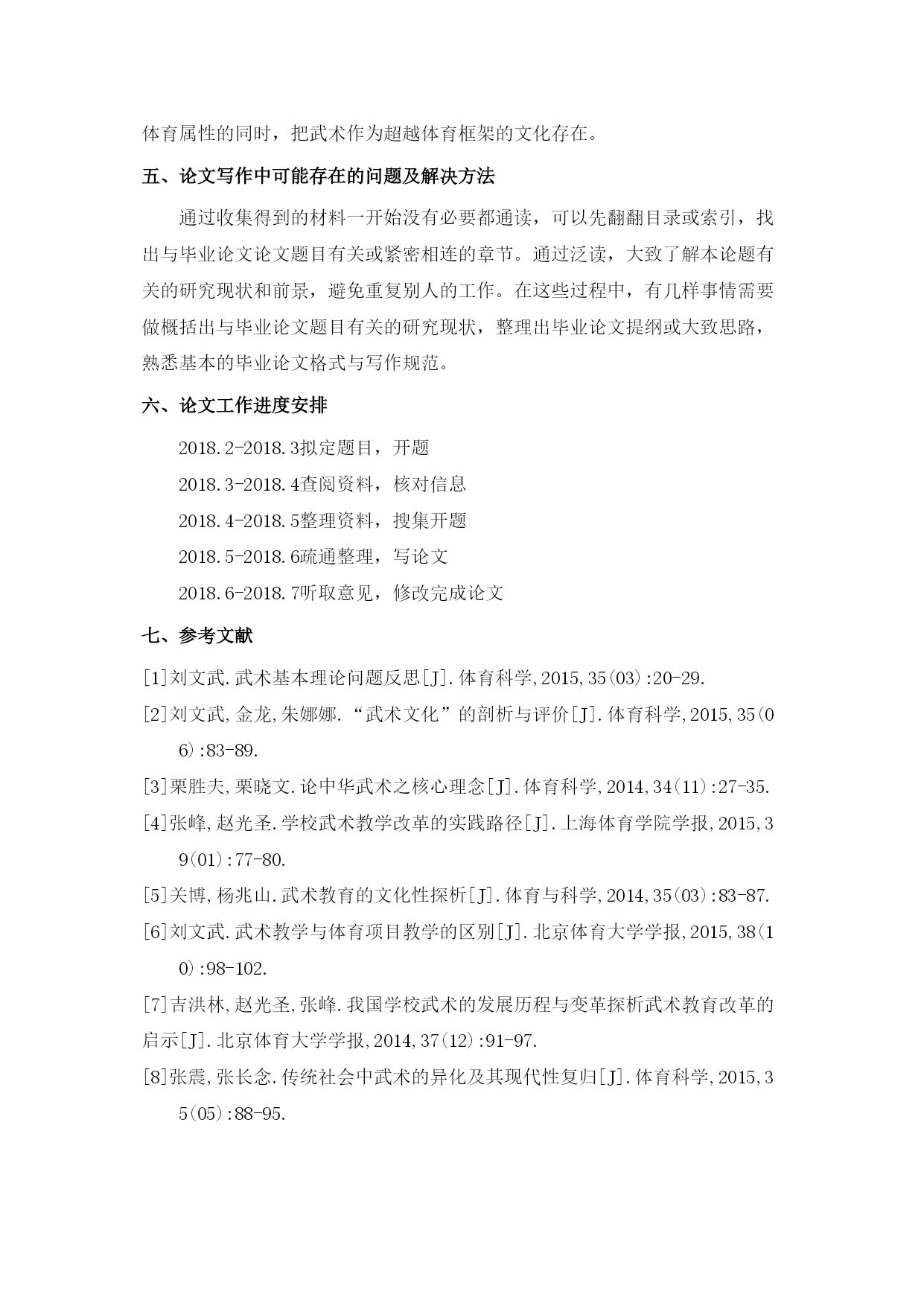 体育属性的同时，把武术作为超越体育框架的文化存在。

五、论文写作中可能存在的问题及解决方法

通过收集得到的材料一开始没有必要都通读，可以先翻翻目录或索引，找出与毕业论文论文题目有关或紧密相连的章节。通过泛读，大致了解本论题有关的研究现状和前景，避免重复别人的工作。在这些过程中，有几样事情需要做概括出与毕业论文题目有关的研究现状，整理出毕业论文提纲或大致思路，熟悉基本的毕业论文格式与写作规范。

六、论文工作进度安排

2018.2-2018.3拟定题目，开题

2018.3-2018.4查阅资料，核对信息

2018.4-2018.5整理资料，搜集开题

2018.5-2018.6疏通整理，写论文

2018.6-2018.7听取意见，修改完成论文

七、参考文献

[1]刘文武.武术基本理论问题反思[J].体育科学,2015,35(03):20-29.

[2]刘文武,金龙,朱娜娜.“武术文化”的剖析与评价[J].体育科学,2015,35(06):83-89.

[3]栗胜夫,栗晓文.论中华武术之核心理念[J].体育科学,2014,34(11):27-35.

[4]张峰,赵光圣.学校武术教学改革的实践路径[J].上海体育学院学报,2015,39(01):77-80.

[5]关博,杨兆山.武术教育的文化性探析[J].体育与科学,2014,35(03):83-87.

[6]刘文武.武术教学与体育项目教学的区别[J].北京体育大学学报,2015,38(10):98-102.

[7]吉洪林,赵光圣,张峰.我国学校武术的发展历程与变革探析武术教育改革的启示[J].北京体育大学学报,2014,37(12):91-97.

[8]张震,张长念.传统社会中武术的异化及其现代性复归[J].体育科学,2015,35(05):88-95.